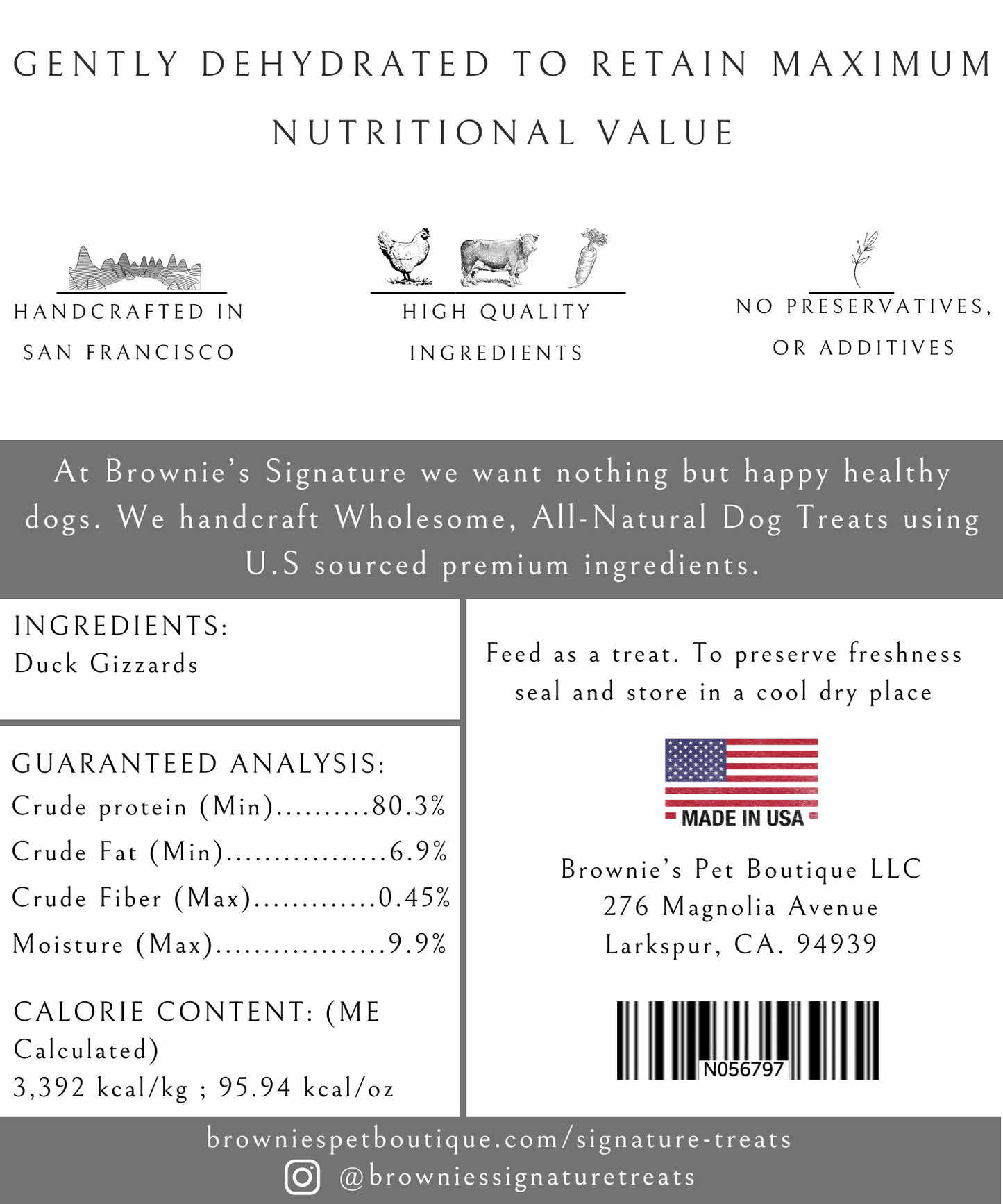 GENTLY DEHYDRATED TO RETAIN MAXIMUM NUTRITIONAL VALUE

HANDCRAFTED IN SAN FRANCISCO

HIGH QUALITY INGREDIENTS

NO PRESERVATIVES, OR ADDITIVES

At Brownie's Signature we want nothing but happy healthy dogs. We handcraft Wholesome, All-Natural Dog Treats using U.S sourced premium ingredients.

INGREDIENTS:
Duck Gizzards

GUARANTEED ANALYSIS:
Crude protein (Min)..........80.3%
Crude Fat (Min).................6.9%
Crude Fiber (Max).............0.45%
Moisture (Max)..................9.9%

CALORIE CONTENT: (ME Calculated)
3,392 kcal/kg ; 95.94 kcal/oz

Feed as a treat. To preserve freshness seal and store in a cool dry place

MADE IN USA

Brownie's Pet Boutique LLC
276 Magnolia Avenue
Larkspur, CA. 94939

N056797

browniespetboutique.com/signature-treats
@browniessignaturetreats